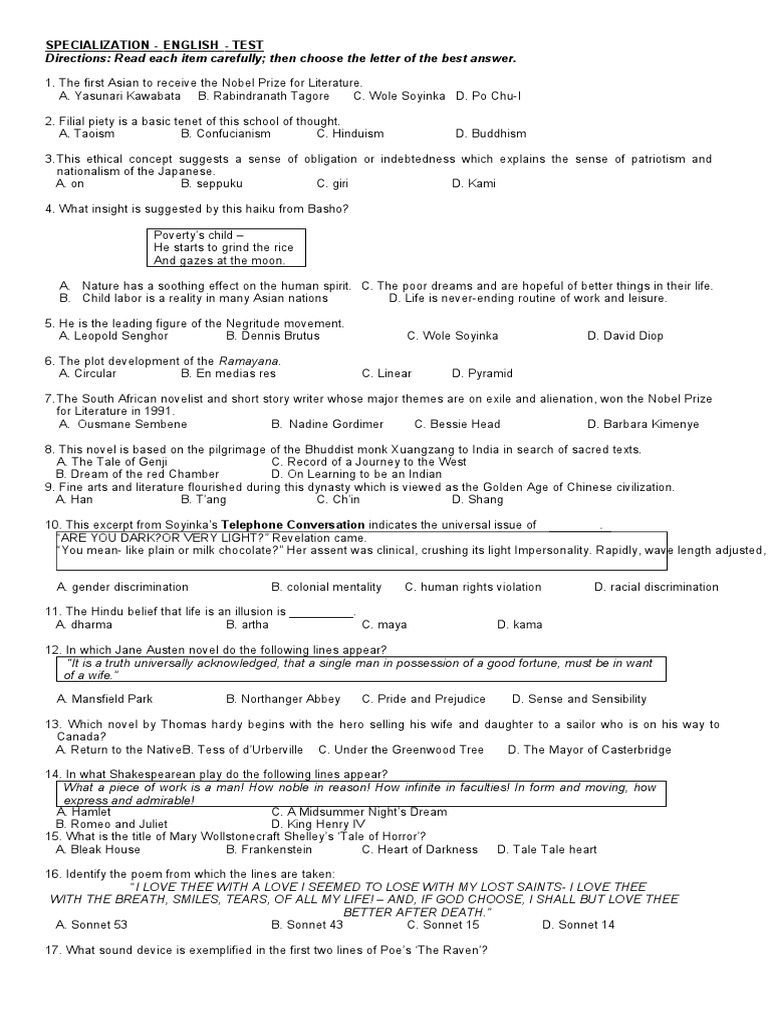 SPECIALIZATION - ENGLISH - TEST
Directions: Read each item carefully; then choose the letter of the best answer.

1. The first Asian to receive the Nobel Prize for Literature.
A. Yasunari Kawabata B. Rabindranath Tagore C. Wole Soyinka D. Po Chu-I

2. Filial piety is a basic tenet of this school of thought.
A. Taoism B. Confucianism C. Hinduism D. Buddhism

3.This ethical concept suggests a sense of obligation or indebtedness which explains the sense of patriotism and nationalism of the Japanese.
A. on B. seppuku C. giri D. Kami

4. What insight is suggested by this haiku from Basho?

Poverty's child –
He starts to grind the rice
And gazes at the moon.

A. Nature has a soothing effect on the human spirit. C. The poor dreams and are hopeful of better things in their life.
B. Child labor is a reality in many Asian nations D. Life is never-ending routine of work and leisure.

5. He is the leading figure of the Negritude movement.
A. Leopold Senghor B. Dennis Brutus C. Wole Soyinka D. David Diop

6. The plot development of the Ramayana.
A. Circular B. En medias res C. Linear D. Pyramid

7.The South African novelist and short story writer whose major themes are on exile and alienation, won the Nobel Prize for Literature in 1991.
A. Ousmane Sembene B. Nadine Gordimer C. Bessie Head D. Barbara Kimenye

8. This novel is based on the pilgrimage of the Bhuddist monk Xuangzang to India in search of sacred texts.
A. The Tale of Genji C. Record of a Journey to the West
B. Dream of the red Chamber D. On Learning to be an Indian
9. Fine arts and literature flourished during this dynasty which is viewed as the Golden Age of Chinese civilization.
A. Han B. T'ang C. Ch'in D. Shang

10. This excerpt from Soyinka's Telephone Conversation indicates the universal issue of ________.
"ARE YOU DARK?OR VERY LIGHT?" Revelation came.
"You mean- like plain or milk chocolate?" Her assent was clinical, crushing its light Impersonality. Rapidly, wave length adjusted,

A. gender discrimination B. colonial mentality C. human rights violation D. racial discrimination

11. The Hindu belief that life is an illusion is __________.
A. dharma B. artha C. maya D. kama

12. In which Jane Austen novel do the following lines appear?
"It is a truth universally acknowledged, that a single man in possession of a good fortune, must be in want of a wife."

A. Mansfield Park B. Northanger Abbey C. Pride and Prejudice D. Sense and Sensibility

13. Which novel by Thomas hardy begins with the hero selling his wife and daughter to a sailor who is on his way to Canada?
A. Return to the NativeB. Tess of d'Urberville C. Under the Greenwood Tree D. The Mayor of Casterbridge

14. In what Shakespearean play do the following lines appear?
What a piece of work is a man! How noble in reason! How infinite in faculties! In form and moving, how express and admirable!
A. Hamlet C. A Midsummer Night's Dream
B. Romeo and Juliet D. King Henry IV
15. What is the title of Mary Wollstonecraft Shelley's 'Tale of Horror'?
A. Bleak House B. Frankenstein C. Heart of Darkness D. Tale Tale heart

16. Identify the poem from which the lines are taken:
"I LOVE THEE WITH A LOVE I SEEMED TO LOSE WITH MY LOST SAINTS- I LOVE THEE WITH THE BREATH, SMILES, TEARS, OF ALL MY LIFE! – AND, IF GOD CHOOSE, I SHALL BUT LOVE THEE BETTER AFTER DEATH."
A. Sonnet 53 B. Sonnet 43 C. Sonnet 15 D. Sonnet 14

17. What sound device is exemplified in the first two lines of Poe's 'The Raven'?